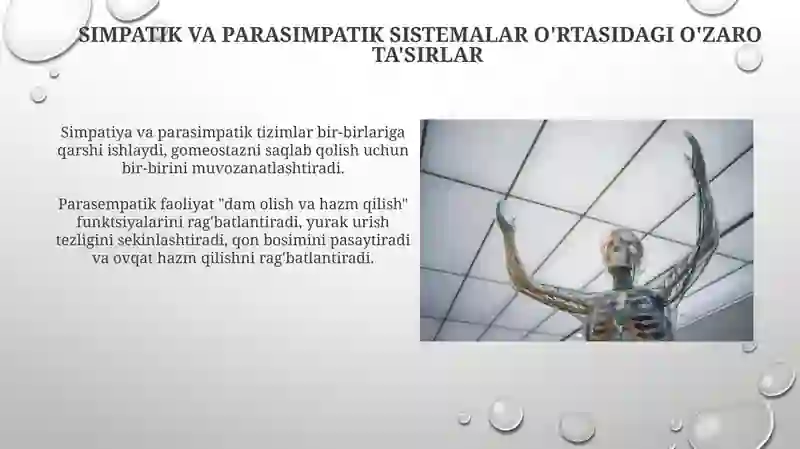 SIMPATIK VA PARASIMPATIK SISTEMALAR O'RTASIDAGI O'ZARO TA'SIRLAR

Simpatiya va parasimpatik tizimlar bir-birlariga qarshi ishlaydi, gomeostazni saqlab qolish uchun bir-birini muvozanatlashtiradi.

Parasempatik faoliyat "dam olish va hazm qilish" funktsiyalarini rag'batlantiradi, yurak urish tezligini sekinlashtiradi, qon bosimini pasaytiradi va ovqat hazm qilishni rag'batlantiradi.